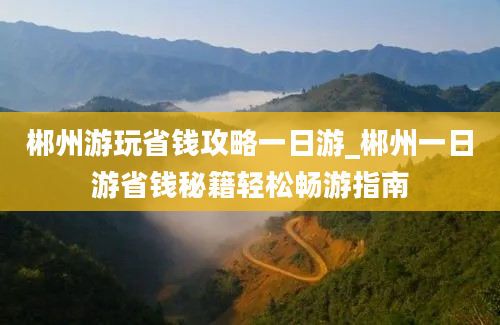 郴州游玩省钱攻略一日游_郴州一日游省钱秘籍轻松畅游指南